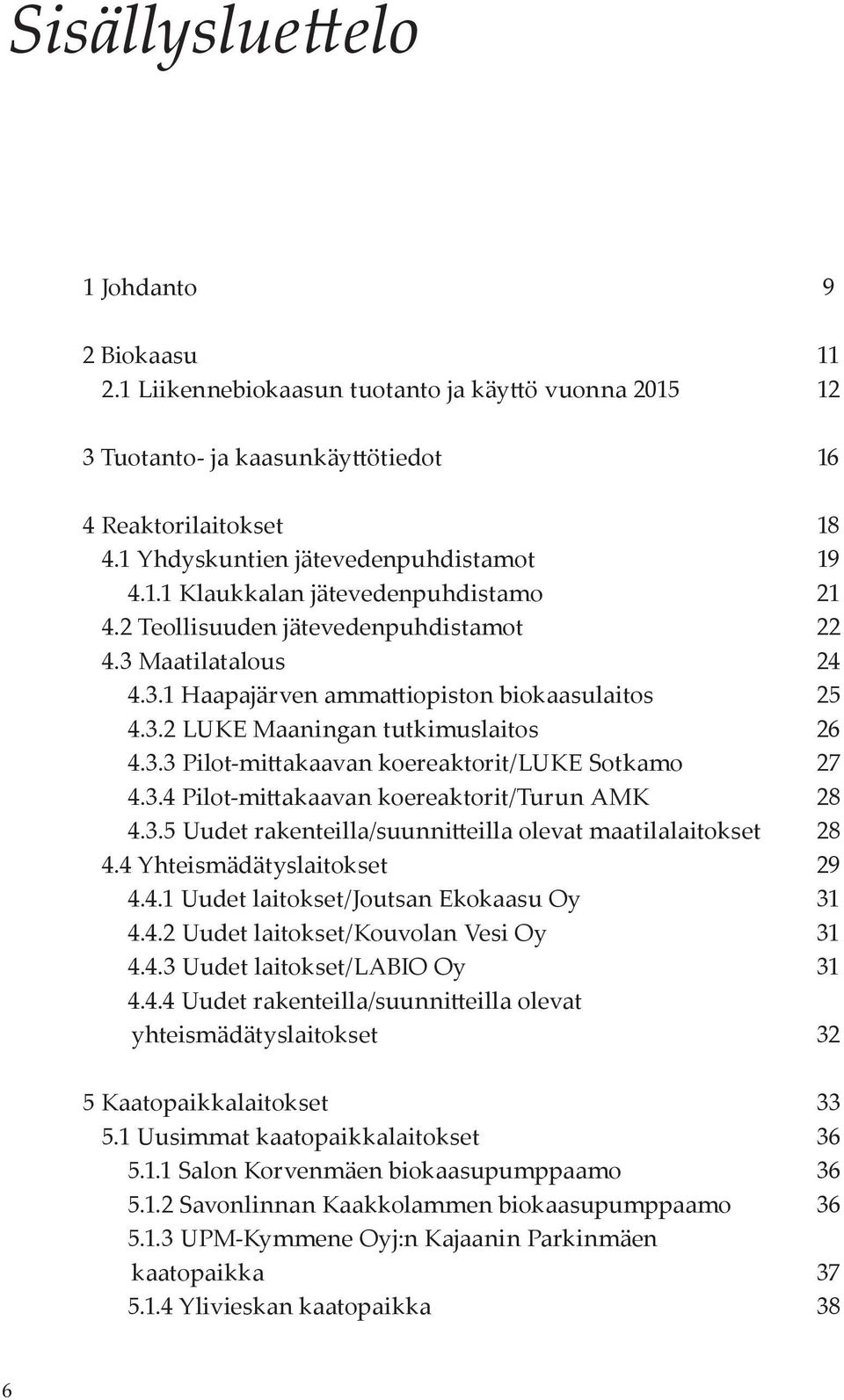 Sisällysluettelo

1 Johdanto 9

2 Biokaasu 11
2.1 Liikennebiokaasun tuotanto ja käyttö vuonna 2015 12

3 Tuotanto- ja kaasunkäyttötiedot 16

4 Reaktorilaitokset 18
4.1 Yhdyskuntien jätevedenpuhdistamot 19
4.1.1 Klaukkalan jätevedenpuhdistamo 21
4.2 Teollisuuden jätevedenpuhdistamot 22
4.3 Maatilatalous 24
4.3.1 Haapajärven ammattiopiston biokaasulaitos 25
4.3.2 LUKE Maaningan tutkimuslaitos 26
4.3.3 Pilot-mittakaavan koereaktorit/LUKE Sotkamo 27
4.3.4 Pilot-mittakaavan koereaktorit/Turun AMK 28
4.3.5 Uudet rakenteilla/suunnitteilla olevat maatilalaitokset 28
4.4 Yhteismädätyslaitokset 29
4.4.1 Uudet laitokset/Joutsan Ekokaasu Oy 31
4.4.2 Uudet laitokset/Kouvolan Vesi Oy 31
4.4.3 Uudet laitokset/LABIO Oy 31
4.4.4 Uudet rakenteilla/suunnitteilla olevat yhteismädätyslaitokset 32

5 Kaatopaikkalaitokset 33
5.1 Uusimmat kaatopaikkalaitokset 36
5.1.1 Salon Korvenmäen biokaasupumppaamo 36
5.1.2 Savonlinnan Kaakkolammen biokaasupumppaamo 36
5.1.3 UPM-Kymmene Oyj:n Kajaanin Parkinmäen kaatopaikka 37
5.1.4 Ylivieskan kaatopaikka 38

6